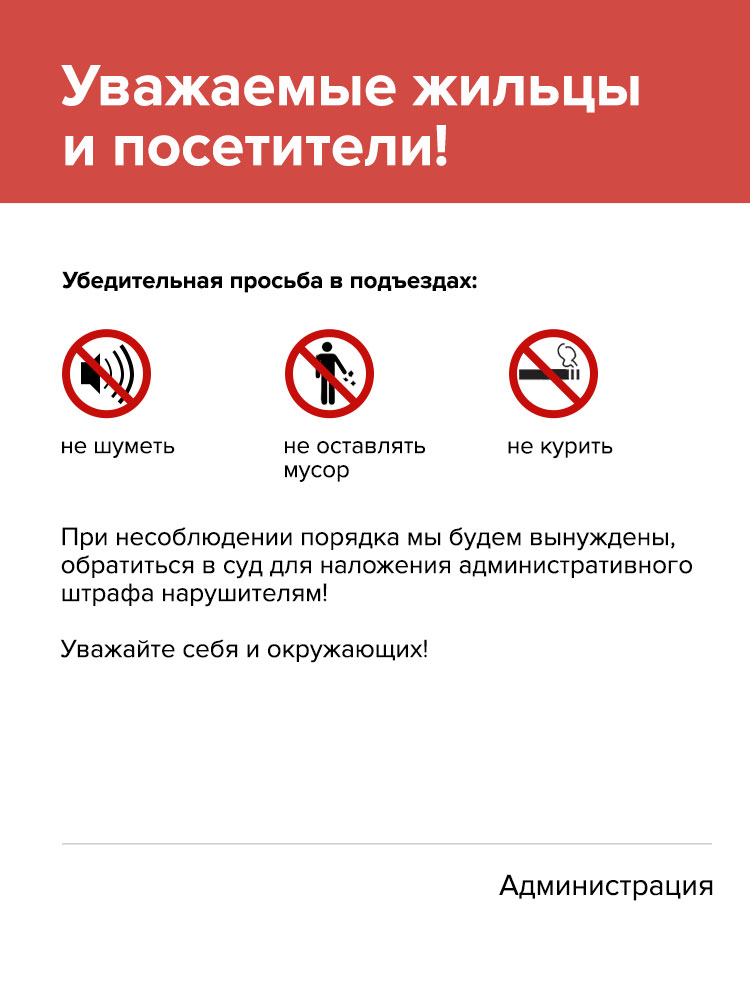 Уважаемые жильцы и посетители!

Убедительная просьба в подъездах:

не шуметь

не оставлять мусор

не курить

При несоблюдении порядка мы будем вынуждены, обратиться в суд для наложения административного штрафа нарушителям!

Уважайте себя и окружающих!

Администрация